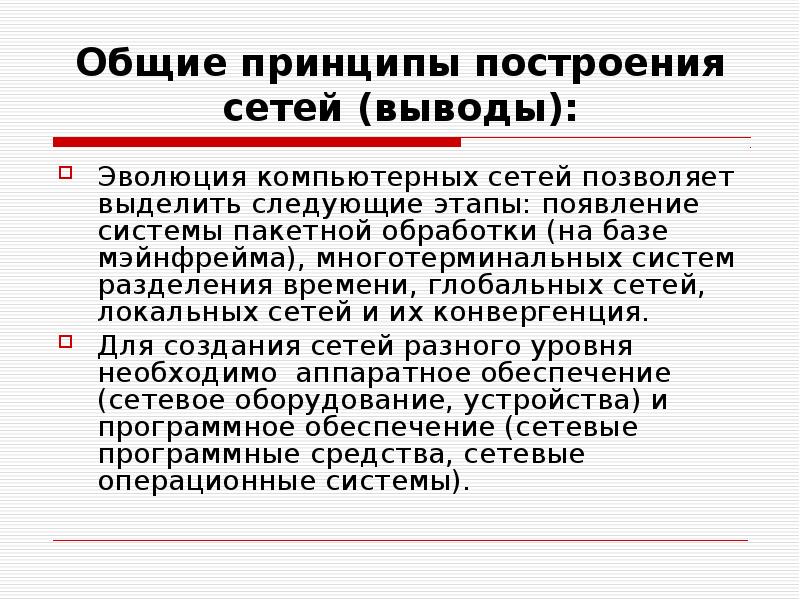 Общие принципы построения сетей (выводы):

Эволюция компьютерных сетей позволяет выделить следующие этапы: появление системы пакетной обработки (на базе мэйнфрейма), многотерминальных систем разделения времени, глобальных сетей, локальных сетей и их конвергенция.

Для создания сетей разного уровня необходимо  аппаратное обеспечение (сетевое оборудование, устройства) и программное обеспечение (сетевые программные средства, сетевые операционные системы).